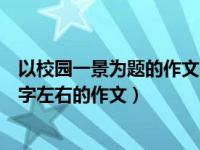 以校园一景为题的作文
字左右的作文）